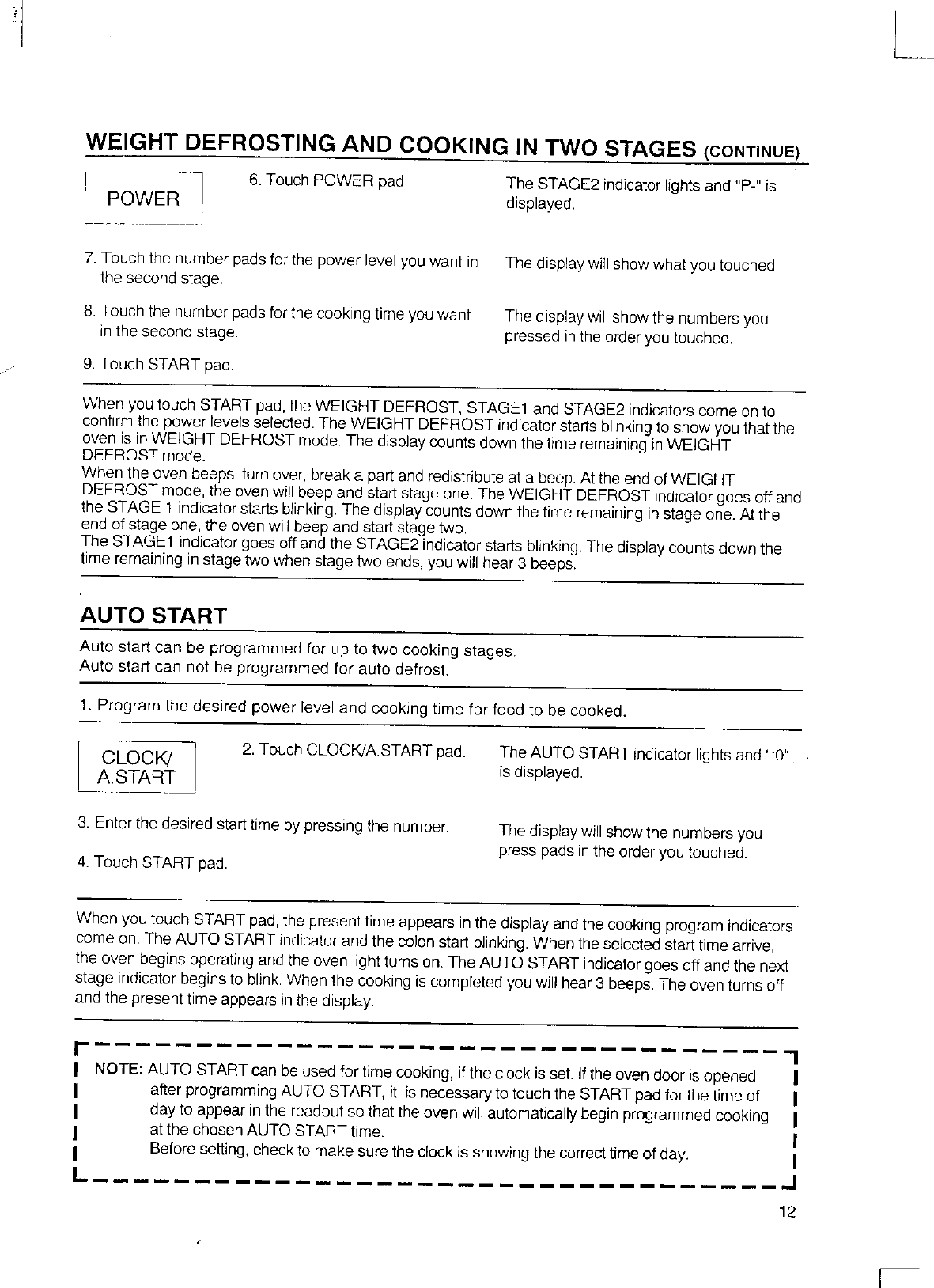 WEIGHT DEFROSTING AND COOKING IN TWO STAGES (CONTINUE)

POWER

6. Touch POWER pad.

The STAGE2 indicator lights and "P-" is displayed.

7. Touch the number pads for the power level you want in the second stage.

The display will show what you touched.

8. Touch the number pads for the cooking time you want in the second stage.

The display will show the numbers you pressed in the order you touched.

9. Touch START pad.

When you touch START pad, the WEIGHT DEFROST, STAGE1 and STAGE2 indicators come on to confirm the power levels selected. The WEIGHT DEFROST indicator starts blinking to show you that the oven is in WEIGHT DEFROST mode. The display counts down the time remaining in WEIGHT DEFROST mode.
When the oven beeps, turn over, break a part and redistribute at a beep. At the end of WEIGHT DEFROST mode, the oven will beep and start stage one. The WEIGHT DEFROST indicator goes off and the STAGE 1 indicator starts blinking. The display counts down the time remaining in stage one. At the end of stage one, the oven will beep and start stage two.
The STAGE1 indicator goes off and the STAGE2 indicator starts blinking. The display counts down the time remaining in stage two when stage two ends, you will hear 3 beeps.

AUTO START

Auto start can be programmed for up to two cooking stages.
Auto start can not be programmed for auto defrost.

1. Program the desired power level and cooking time for food to be cooked.

CLOCK/
A.START

2. Touch CLOCK/A.START pad.

The AUTO START indicator lights and ":0" is displayed.

3. Enter the desired start time by pressing the number.

The display will show the numbers you press pads in the order you touched.

4. Touch START pad.

When you touch START pad, the present time appears in the display and the cooking program indicators come on. The AUTO START indicator and the colon start blinking. When the selected start time arrive, the oven begins operating and the oven light turns on. The AUTO START indicator goes off and the next stage indicator begins to blink. When the cooking is completed you will hear 3 beeps. The oven turns off and the present time appears in the display.

NOTE: AUTO START can be used for time cooking, if the clock is set. If the oven door is opened after programming AUTO START, it is necessary to touch the START pad for the time of day to appear in the readout so that the oven will automatically begin programmed cooking at the chosen AUTO START time.
Before setting, check to make sure the clock is showing the correct time of day.

12